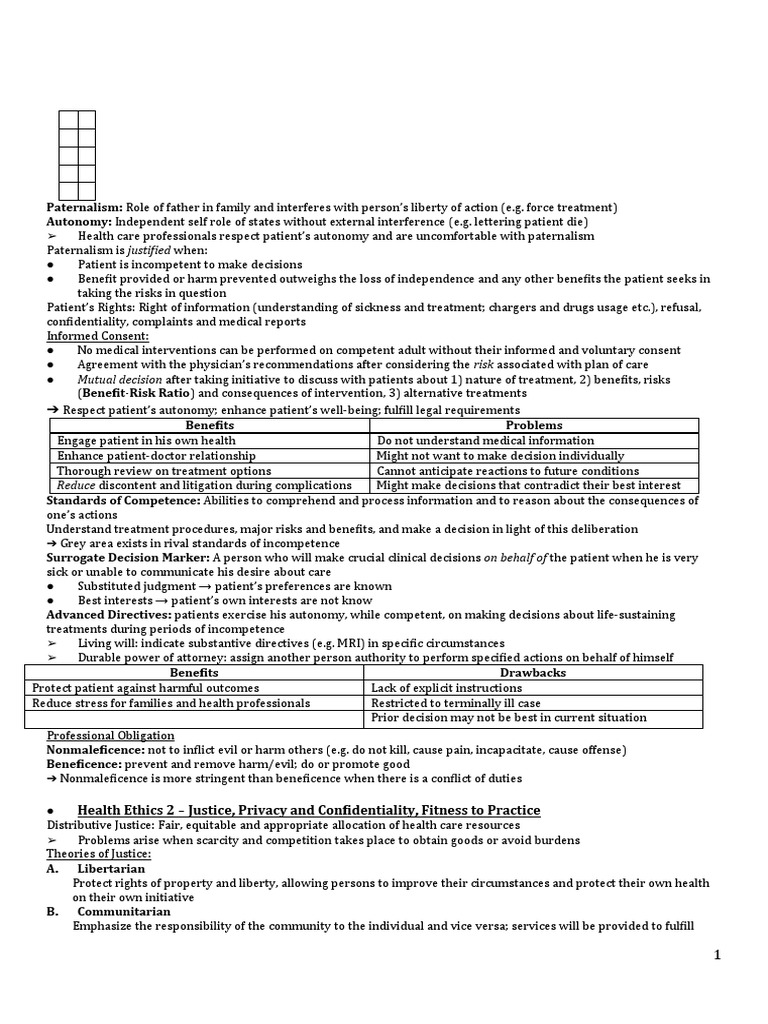 **Paternalism:** Role of father in family and interferes with person's liberty of action (e.g. force treatment)
**Autonomy:** Independent self role of states without external interference (e.g. lettering patient die)
➢ Health care professionals respect patient's autonomy and are uncomfortable with paternalism
Paternalism is *justified* when:
● Patient is incompetent to make decisions
● Benefit provided or harm prevented outweighs the loss of independence and any other benefits the patient seeks in taking the risks in question
Patient's Rights: Right of information (understanding of sickness and treatment; chargers and drugs usage etc.), refusal, confidentiality, complaints and medical reports
Informed Consent:
● No medical interventions can be performed on competent adult without their informed and voluntary consent
● Agreement with the physician's recommendations after considering the *risk* associated with plan of care
● *Mutual decision* after taking initiative to discuss with patients about 1) nature of treatment, 2) benefits, risks (**Benefit-Risk Ratio**) and consequences of intervention, 3) alternative treatments
➔ Respect patient's autonomy; enhance patient's well-being; fulfill legal requirements

| Benefits | Problems |
|---|---|
| Engage patient in his own health | Do not understand medical information |
| Enhance patient-doctor relationship | Might not want to make decision individually |
| Thorough review on treatment options | Cannot anticipate reactions to future conditions |
| *Reduce* discontent and litigation during complications | Might make decisions that contradict their best interest |

**Standards of Competence:** Abilities to comprehend and process information and to reason about the consequences of one's actions
Understand treatment procedures, major risks and benefits, and make a decision in light of this deliberation
➔ Grey area exists in rival standards of incompetence
**Surrogate Decision Marker:** A person who will make crucial clinical decisions *on behalf of* the patient when he is very sick or unable to communicate his desire about care
● Substituted judgment → patient's preferences are known
● Best interests → patient's own interests are not know
**Advanced Directives:** patients exercise his autonomy, while competent, on making decisions about life-sustaining treatments during periods of incompetence
➢ Living will: indicate substantive directives (e.g. MRI) in specific circumstances
➢ Durable power of attorney: assign another person authority to perform specified actions on behalf of himself

| Benefits | Drawbacks |
|---|---|
| Protect patient against harmful outcomes | Lack of explicit instructions |
| Reduce stress for families and health professionals | Restricted to terminally ill case |
| | Prior decision may not be best in current situation |

Professional Obligation
**Nonmaleficence:** not to inflict evil or harm others (e.g. do not kill, cause pain, incapacitate, cause offense)
**Beneficence:** prevent and remove harm/evil; do or promote good
➔ Nonmaleficence is more stringent than beneficence when there is a conflict of duties

● **Health Ethics 2 – Justice, Privacy and Confidentiality, Fitness to Practice**
Distributive Justice: Fair, equitable and appropriate allocation of health care resources
➢ Problems arise when scarcity and competition takes place to obtain goods or avoid burdens
Theories of Justice:
**A. Libertarian**
Protect rights of property and liberty, allowing persons to improve their circumstances and protect their own health on their own initiative
**B. Communitarian**
Emphasize the responsibility of the community to the individual and vice versa; services will be provided to fulfill

1